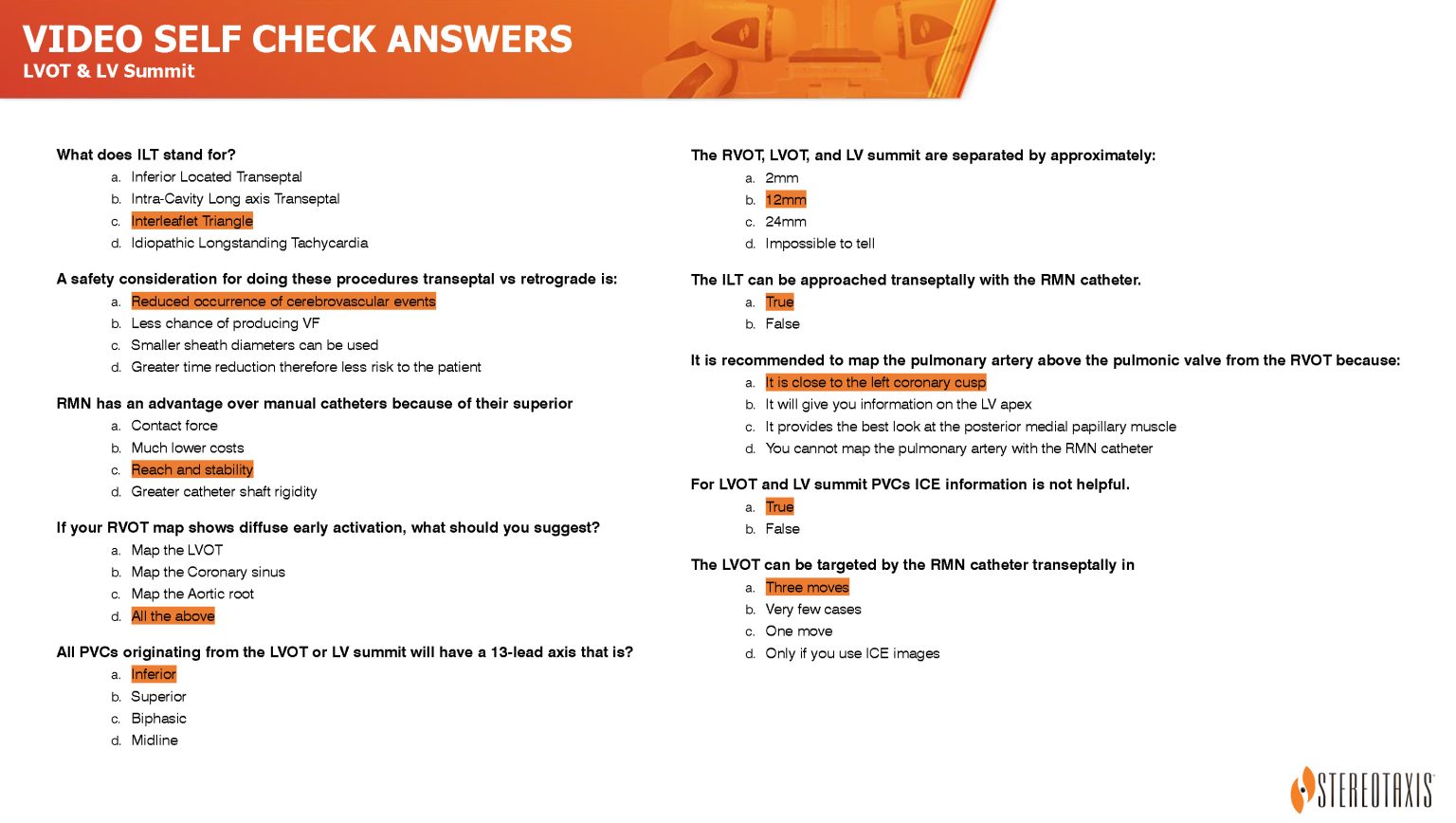 VIDEO SELF CHECK ANSWERS
LVOT & LV Summit

What does ILT stand for?
a. Inferior Located Transeptal
b. Intra-Cavity Long axis Transeptal
c. Interleaflet Triangle
d. Idiopathic Longstanding Tachycardia

A safety consideration for doing these procedures transeptal vs retrograde is:
a. Reduced occurrence of cerebrovascular events
b. Less chance of producing VF
c. Smaller sheath diameters can be used
d. Greater time reduction therefore less risk to the patient

RMN has an advantage over manual catheters because of their superior
a. Contact force
b. Much lower costs
c. Reach and stability
d. Greater catheter shaft rigidity

If your RVOT map shows diffuse early activation, what should you suggest?
a. Map the LVOT
b. Map the Coronary sinus
c. Map the Aortic root
d. All the above

All PVCs originating from the LVOT or LV summit will have a 13-lead axis that is?
a. Inferior
b. Superior
c. Biphasic
d. Midline

The RVOT, LVOT, and LV summit are separated by approximately:
a. 2mm
b. 12mm
c. 24mm
d. Impossible to tell

The ILT can be approached transeptally with the RMN catheter.
a. True
b. False

It is recommended to map the pulmonary artery above the pulmonic valve from the RVOT because:
a. It is close to the left coronary cusp
b. It will give you information on the LV apex
c. It provides the best look at the posterior medial papillary muscle
d. You cannot map the pulmonary artery with the RMN catheter

For LVOT and LV summit PVCs ICE information is not helpful.
a. True
b. False

The LVOT can be targeted by the RMN catheter transeptally in
a. Three moves
b. Very few cases
c. One move
d. Only if you use ICE images

STEREOTAXIS